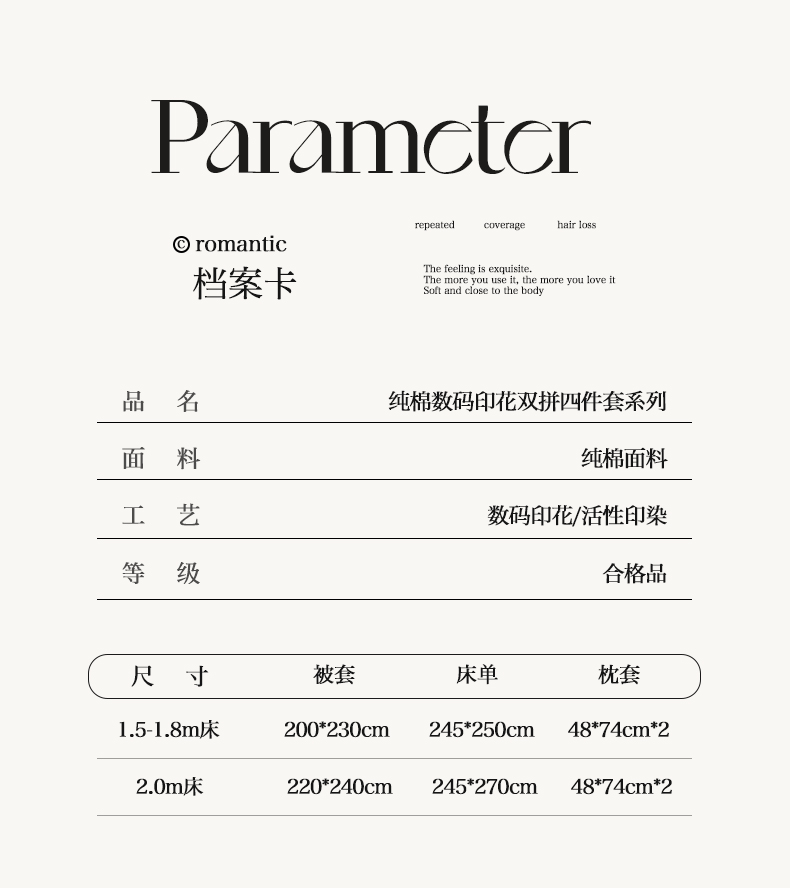 Parameter

© romantic
档案卡

repeated coverage hair loss

The feeling is exquisite.
The more you use it, the more you love it
Soft and close to the body

| 品 名 | 纯棉数码印花双拼四件套系列 |
|---|---|
| 面 料 | 纯棉面料 |
| 工 艺 | 数码印花/活性印染 |
| 等 级 | 合格品 |

| 尺 寸 | 被套 | 床单 | 枕套 |
|---|---|---|---|
| 1.5-1.8m床 | 200*230cm | 245*250cm | 48*74cm*2 |
| 2.0m床 | 220*240cm | 245*270cm | 48*74cm*2 |